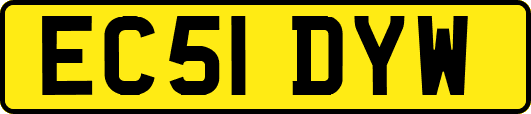 EC51 DYW